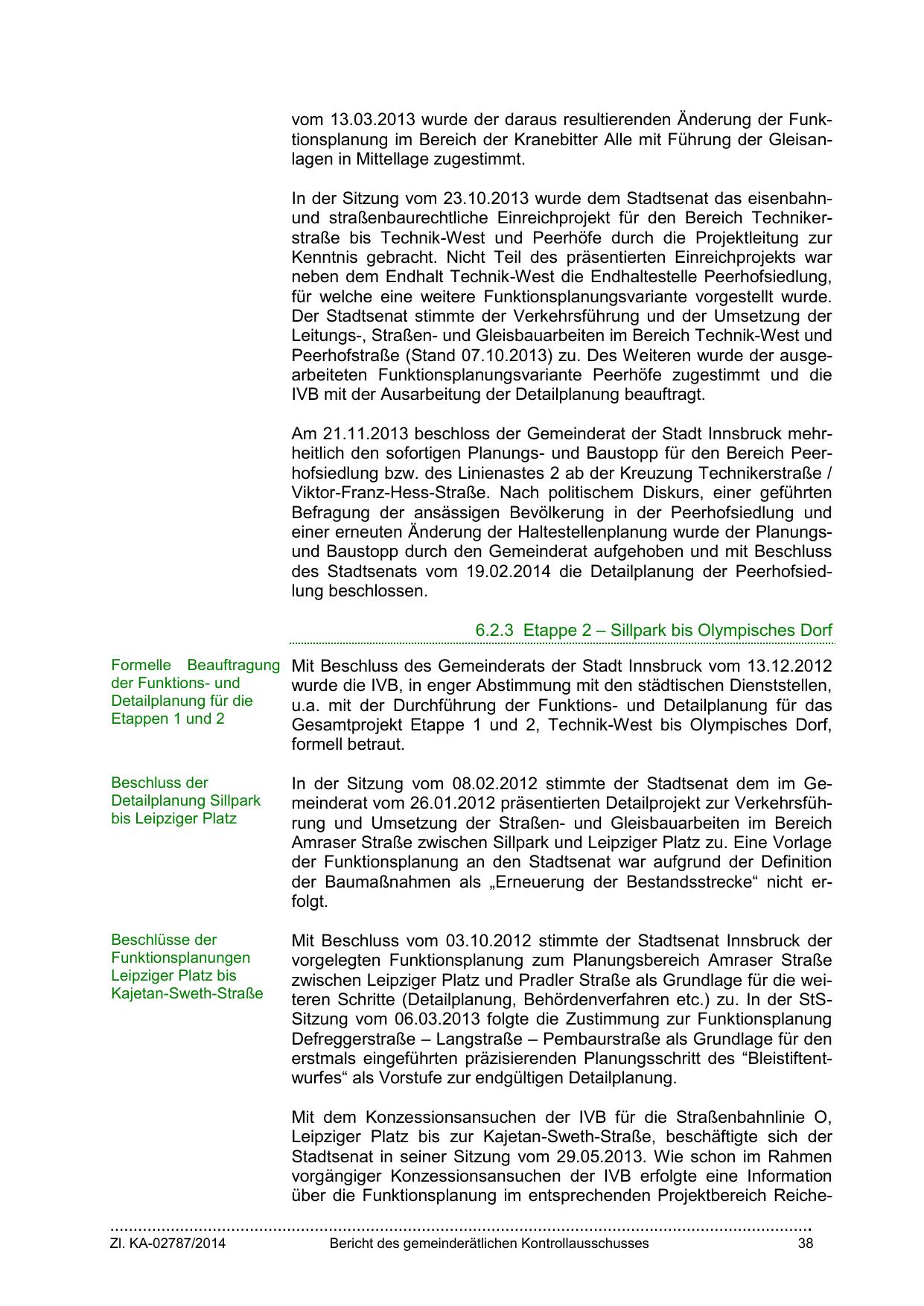 vom 13.03.2013 wurde der daraus resultierenden Änderung der Funktionsplanung im Bereich der Kranebitter Alle mit Führung der Gleisanlagen in Mittellage zugestimmt.

In der Sitzung vom 23.10.2013 wurde dem Stadtsenat das eisenbahn- und straßenbaurechtliche Einreichprojekt für den Bereich Technikerstraße bis Technik-West und Peerhöfe durch die Projektleitung zur Kenntnis gebracht. Nicht Teil des präsentierten Einreichprojekts war neben dem Endhalt Technik-West die Endhaltestelle Peerhofsiedlung, für welche eine weitere Funktionsplanungsvariante vorgestellt wurde. Der Stadtsenat stimmte der Verkehrsführung und der Umsetzung der Leitungs-, Straßen- und Gleisbauarbeiten im Bereich Technik-West und Peerhofstraße (Stand 07.10.2013) zu. Des Weiteren wurde der ausgearbeiteten Funktionsplanungsvariante Peerhöfe zugestimmt und die IVB mit der Ausarbeitung der Detailplanung beauftragt.

Am 21.11.2013 beschloss der Gemeinderat der Stadt Innsbruck mehrheitlich den sofortigen Planungs- und Baustopp für den Bereich Peerhofsiedlung bzw. des Linienastes 2 ab der Kreuzung Technikerstraße / Viktor-Franz-Hess-Straße. Nach politischem Diskurs, einer geführten Befragung der ansässigen Bevölkerung in der Peerhofsiedlung und einer erneuten Änderung der Haltestellenplanung wurde der Planungs- und Baustopp durch den Gemeinderat aufgehoben und mit Beschluss des Stadtsenats vom 19.02.2014 die Detailplanung der Peerhofsiedlung beschlossen.

6.2.3 Etappe 2 – Sillpark bis Olympisches Dorf

Formelle Beauftragung der Funktions- und Detailplanung für die Etappen 1 und 2

Mit Beschluss des Gemeinderats der Stadt Innsbruck vom 13.12.2012 wurde die IVB, in enger Abstimmung mit den städtischen Dienststellen, u.a. mit der Durchführung der Funktions- und Detailplanung für das Gesamtprojekt Etappe 1 und 2, Technik-West bis Olympisches Dorf, formell betraut.

Beschluss der Detailplanung Sillpark bis Leipziger Platz

In der Sitzung vom 08.02.2012 stimmte der Stadtsenat dem im Gemeinderat vom 26.01.2012 präsentierten Detailprojekt zur Verkehrsführung und Umsetzung der Straßen- und Gleisbauarbeiten im Bereich Amraser Straße zwischen Sillpark und Leipziger Platz zu. Eine Vorlage der Funktionsplanung an den Stadtsenat war aufgrund der Definition der Baumaßnahmen als „Erneuerung der Bestandsstrecke“ nicht erfolgt.

Beschlüsse der Funktionsplanungen Leipziger Platz bis Kajetan-Sweth-Straße

Mit Beschluss vom 03.10.2012 stimmte der Stadtsenat Innsbruck der vorgelegten Funktionsplanung zum Planungsbereich Amraser Straße zwischen Leipziger Platz und Pradler Straße als Grundlage für die weiteren Schritte (Detailplanung, Behördenverfahren etc.) zu. In der StS-Sitzung vom 06.03.2013 folgte die Zustimmung zur Funktionsplanung Defreggerstraße – Langstraße – Pembaurstraße als Grundlage für den erstmals eingeführten präzisierenden Planungsschritt des “Bleistiftentwurfes“ als Vorstufe zur endgültigen Detailplanung.

Mit dem Konzessionsansuchen der IVB für die Straßenbahnlinie O, Leipziger Platz bis zur Kajetan-Sweth-Straße, beschäftigte sich der Stadtsenat in seiner Sitzung vom 29.05.2013. Wie schon im Rahmen vorgängiger Konzessionsansuchen der IVB erfolgte eine Information über die Funktionsplanung im entsprechenden Projektbereich Reiche-

Zl. KA-02787/2014 Bericht des gemeinderätlichen Kontrollausschusses 38